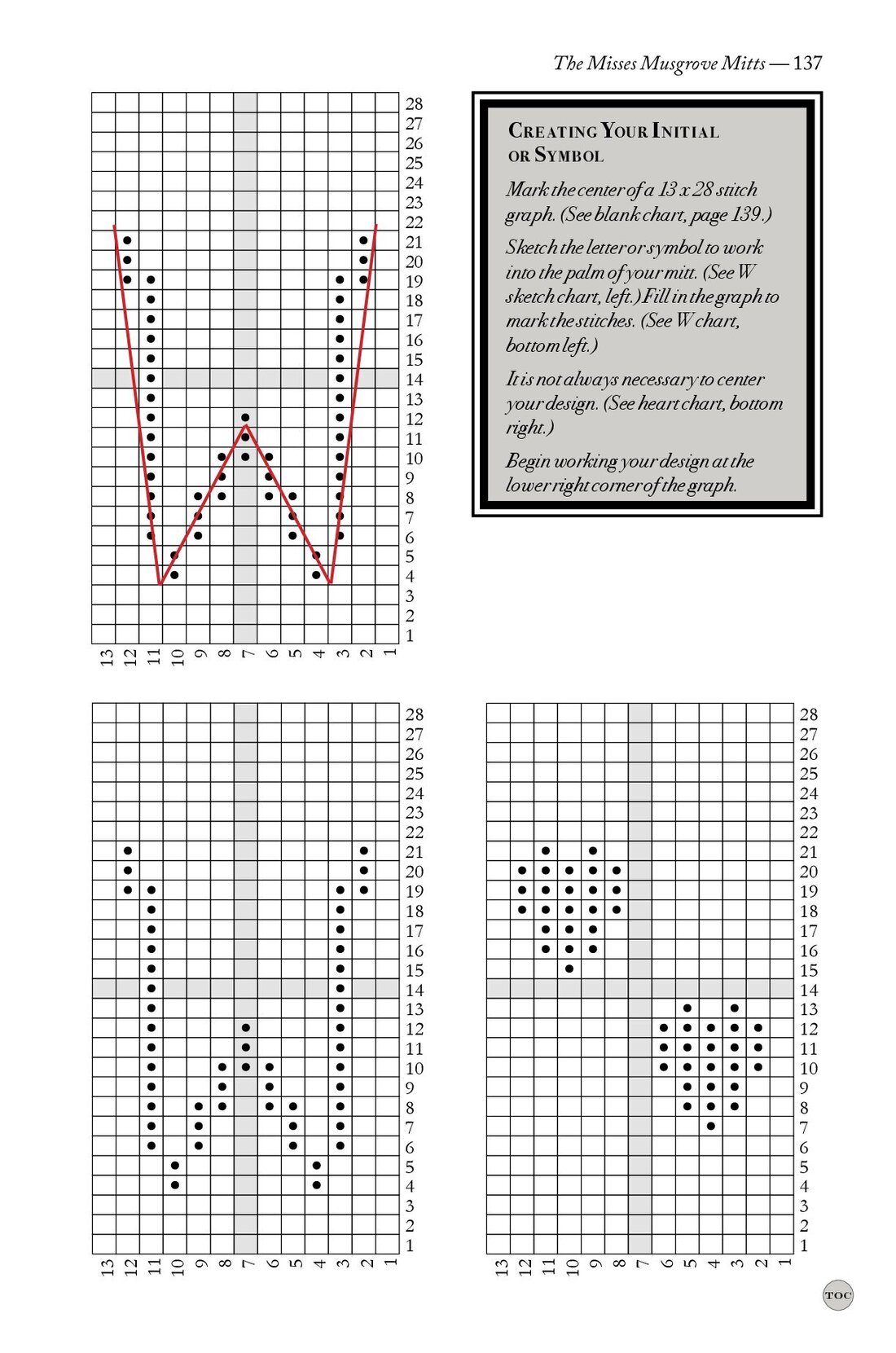 The Misses Musgrove Mitts — 137

28
27
26
25
24
23
22
21
20
19
18
17
16
15
14
13
12
11
10
9
8
7
6
5
4
3
2
1

13 12 11 10 9 8 7 6 5 4 3 2 1

CREATING YOUR INITIAL OR SYMBOL

Mark the center of a 13 x 28 stitch graph. (See blank chart, page 139.)

Sketch the letter or symbol to work into the palm of your mitt. (See W sketch chart, left.) Fill in the graph to mark the stitches. (See W chart, bottom left.)

It is not always necessary to center your design. (See heart chart, bottom right.)

Begin working your design at the lower right corner of the graph.

28
27
26
25
24
23
22
21
20
19
18
17
16
15
14
13
12
11
10
9
8
7
6
5
4
3
2
1

13 12 11 10 9 8 7 6 5 4 3 2 1

28
27
26
25
24
23
22
21
20
19
18
17
16
15
14
13
12
11
10
9
8
7
6
5
4
3
2
1

13 12 11 10 9 8 7 6 5 4 3 2 1

TOC